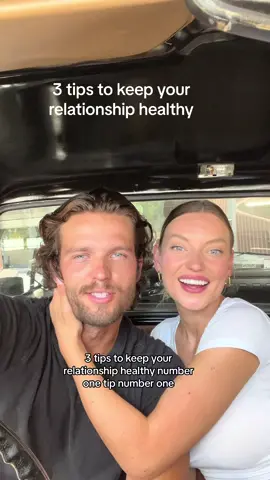 3 tips to keep your relationship healthy

3 tips to keep your relationship healthy number one tip number one